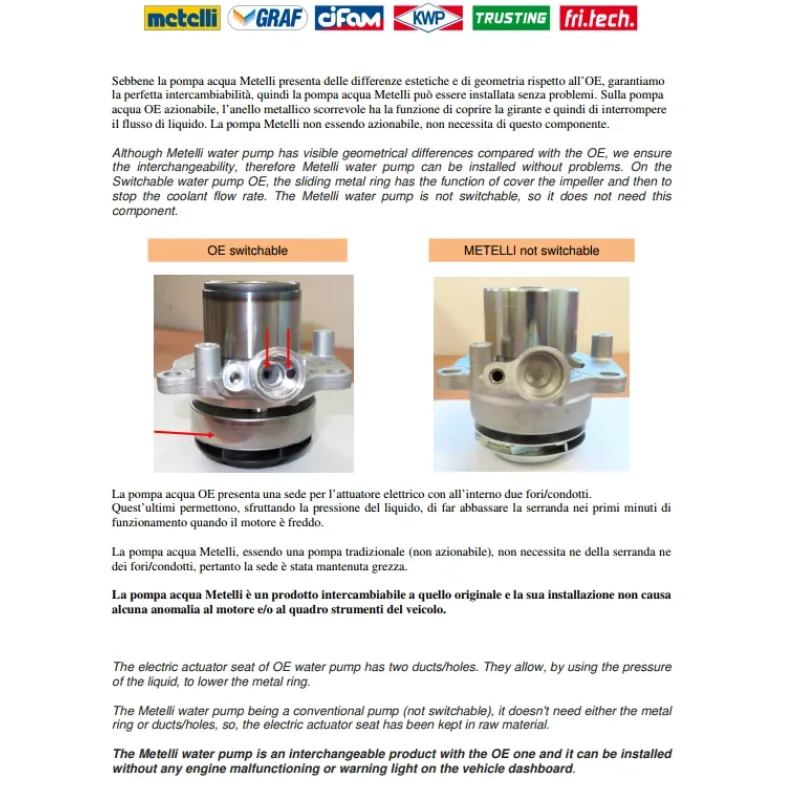 metelli GRAF cifam KWP TRUSTING fri.tech.

Sebbene la pompa acqua Metelli presenta delle differenze estetiche e di geometria rispetto all'OE, garantiamo la perfetta intercambiabilità, quindi la pompa acqua Metelli può essere installata senza problemi. Sulla pompa acqua OE azionabile, l'anello metallico scorrevole ha la funzione di coprire la girante e quindi di interrompere il flusso di liquido. La pompa Metelli non essendo azionabile, non necessita di questo componente.

Although Metelli water pump has visible geometrical differences compared with the OE, we ensure the interchangeability, therefore Metelli water pump can be installed without problems. On the Switchable water pump OE, the sliding metal ring has the function of cover the impeller and then to stop the coolant flow rate. The Metelli water pump is not switchable, so it does not need this component.

OE switchable

METELLI not switchable

La pompa acqua OE presenta una sede per l'attuatore elettrico con all'interno due fori/condotti. Quest'ultimi permettono, sfruttando la pressione del liquido, di far abbassare la serranda nei primi minuti di funzionamento quando il motore è freddo.

La pompa acqua Metelli, essendo una pompa tradizionale (non azionabile), non necessita ne della serranda ne dei fori/condotti, pertanto la sede è stata mantenuta grezza.

La pompa acqua Metelli è un prodotto intercambiabile a quello originale e la sua installazione non causa alcuna anomalia al motore e/o al quadro strumenti del veicolo.

The electric actuator seat of OE water pump has two ducts/holes. They allow, by using the pressure of the liquid, to lower the metal ring.

The Metelli water pump being a conventional pump (not switchable), it doesn't need either the metal ring or ducts/holes, so, the electric actuator seat has been kept in raw material.

The Metelli water pump is an interchangeable product with the OE one and it can be installed without any engine malfunctioning or warning light on the vehicle dashboard.